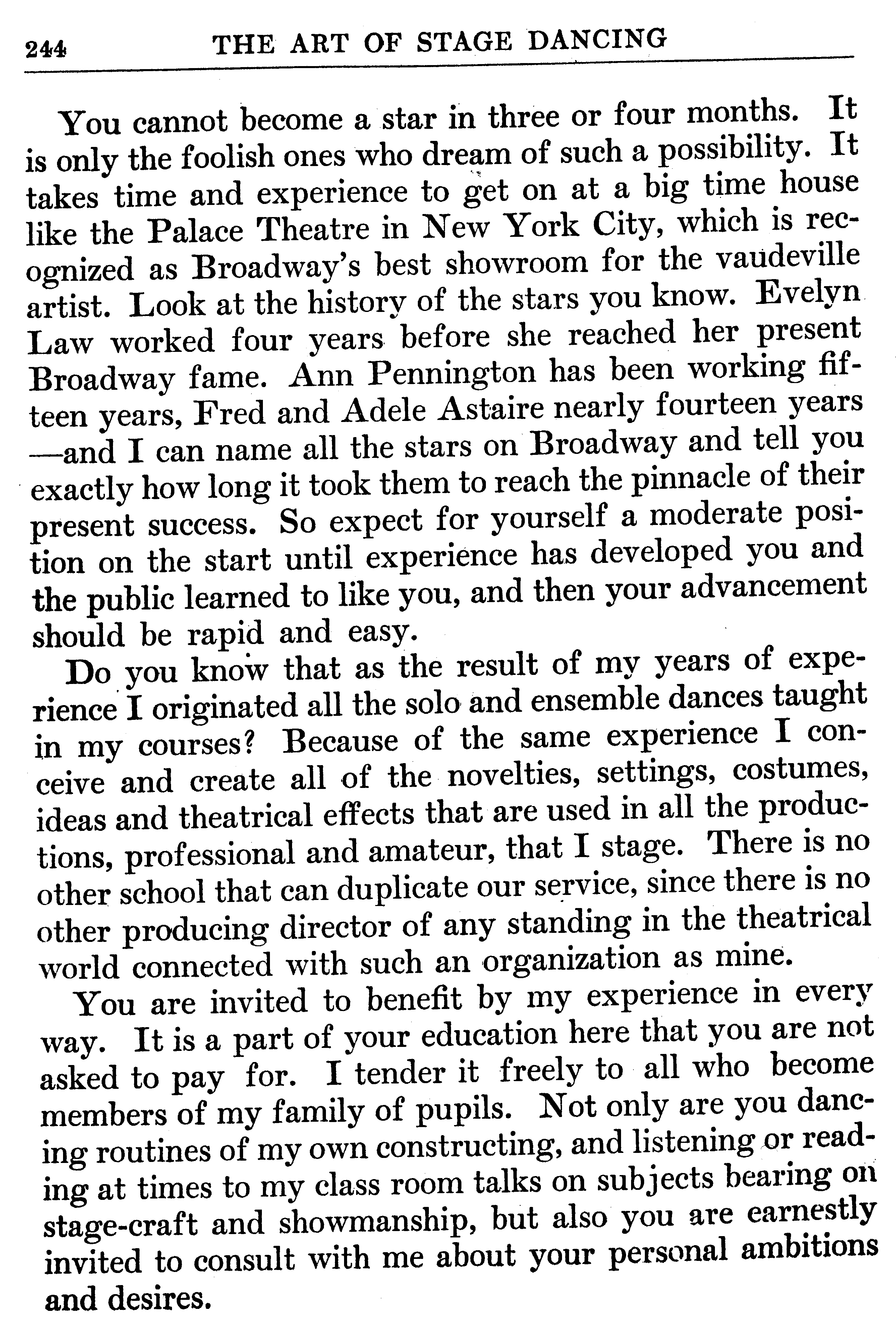 244 THE ART OF STAGE DANCING

You cannot become a star in three or four months. It is only the foolish ones who dream of such a possibility. It takes time and experience to get on at a big time house like the Palace Theatre in New York City, which is recognized as Broadway's best showroom for the vaudeville artist. Look at the history of the stars you know. Evelyn Law worked four years before she reached her present Broadway fame. Ann Pennington has been working fifteen years, Fred and Adele Astaire nearly fourteen years —and I can name all the stars on Broadway and tell you exactly how long it took them to reach the pinnacle of their present success. So expect for yourself a moderate position on the start until experience has developed you and the public learned to like you, and then your advancement should be rapid and easy.

Do you know that as the result of my years of experience I originated all the solo and ensemble dances taught in my courses? Because of the same experience I conceive and create all of the novelties, settings, costumes, ideas and theatrical effects that are used in all the productions, professional and amateur, that I stage. There is no other school that can duplicate our service, since there is no other producing director of any standing in the theatrical world connected with such an organization as mine.

You are invited to benefit by my experience in every way. It is a part of your education here that you are not asked to pay for. I tender it freely to all who become members of my family of pupils. Not only are you dancing routines of my own constructing, and listening or reading at times to my class room talks on subjects bearing on stage-craft and showmanship, but also you are earnestly invited to consult with me about your personal ambitions and desires.